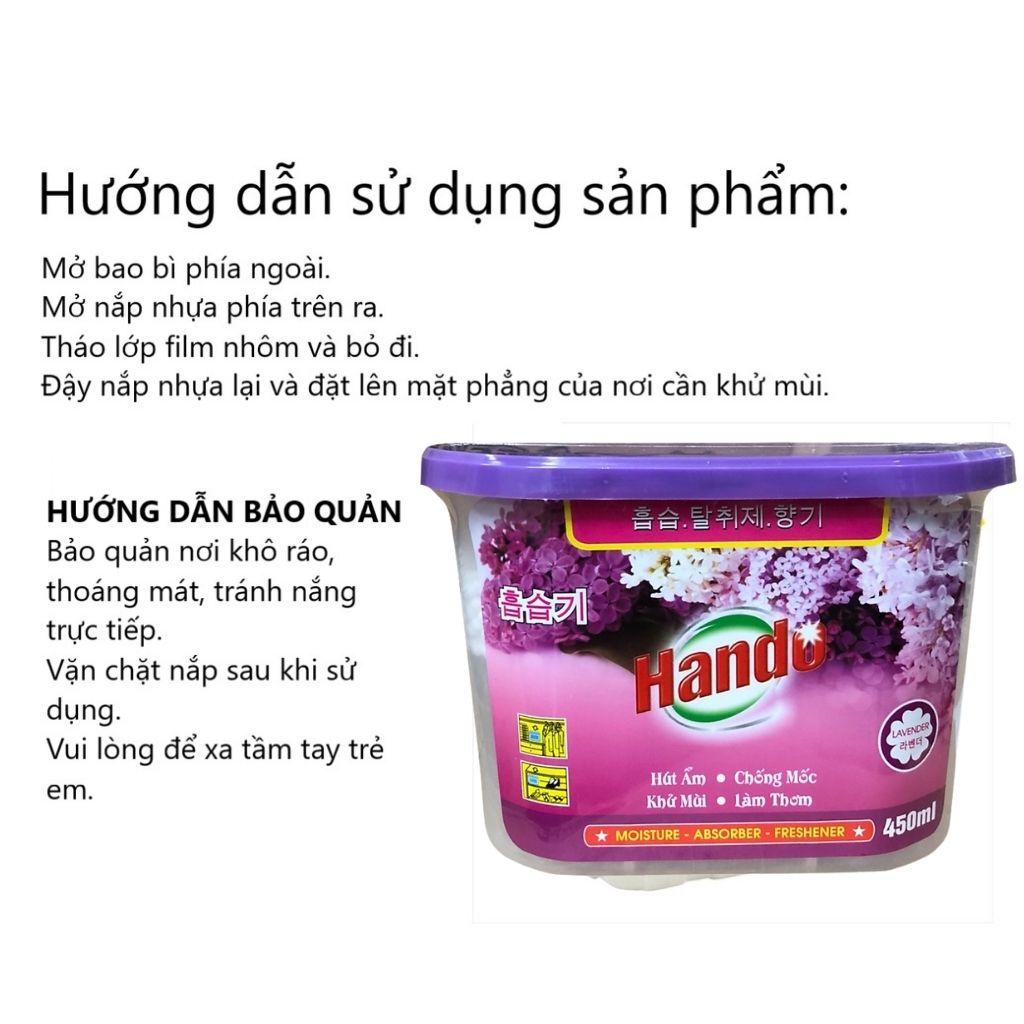 Hướng dẫn sử dụng sản phẩm:

Mở bao bì phía ngoài.
Mở nắp nhựa phía trên ra.
Tháo lớp film nhôm và bỏ đi.
Đậy nắp nhựa lại và đặt lên mặt phẳng của nơi cần khử mùi.

HƯỚNG DẪN BẢO QUẢN
Bảo quản nơi khô ráo, thoáng mát, tránh nắng trực tiếp.
Vặn chặt nắp sau khi sử dụng.
Vui lòng để xa tầm tay trẻ em.

흡습.탈취제.향기

흡습기

Hando

LAVENDER
라벤더

Hút Ẩm • Chống Mốc
Khử Mùi • Làm Thơm

★ MOISTURE - ABSORBER - FRESHENER ★

450ml